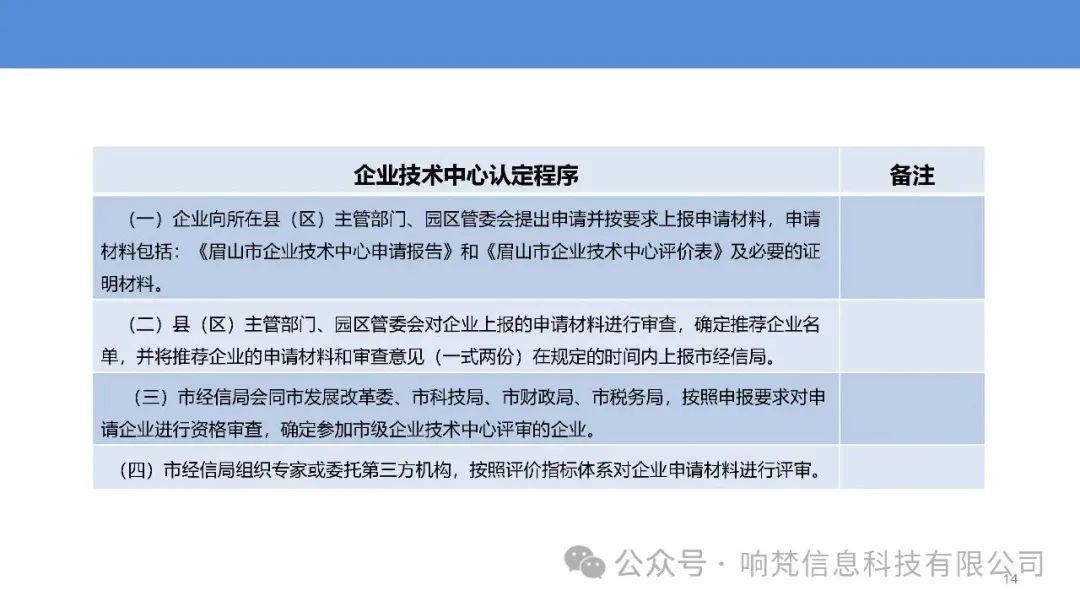 | 企业技术中心认定程序 | 备注 |
|---|---|
| （一）企业向所在县（区）主管部门、园区管委会提出申请并按要求上报申请材料，申请材料包括：《眉山市企业技术中心申请报告》和《眉山市企业技术中心评价表》及必要的证明材料。 | |
| （二）县（区）主管部门、园区管委会对企业上报的申请材料进行审查，确定推荐企业名单，并将推荐企业的申请材料和审查意见（一式两份）在规定的时间内上报市经信局。 | |
| （三）市经信局会同市发展改革委、市科技局、市财政局、市税务局，按照申报要求对申请企业进行资格审查，确定参加市级企业技术中心评审的企业。 | |
| （四）市经信局组织专家或委托第三方机构，按照评价指标体系对企业申请材料进行评审。 | |

公众号 · 响梵信息科技有限公司

14